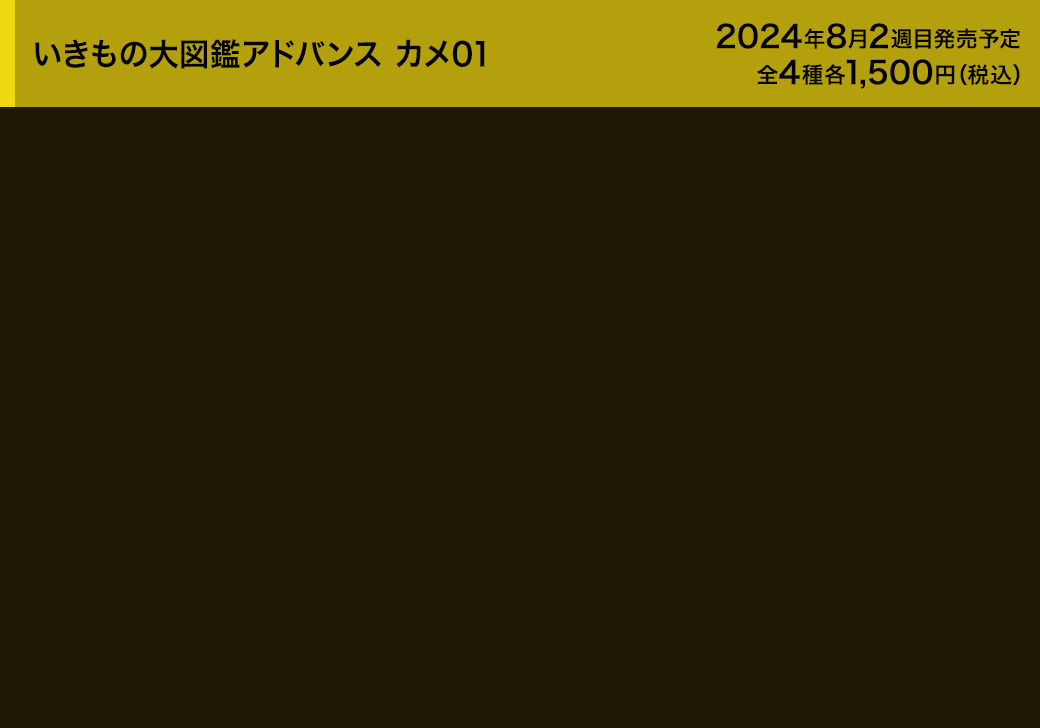 いきもの大図鑑アドバンス カメ01

2024年8月2週目発売予定
全4種各1,500円（税込）